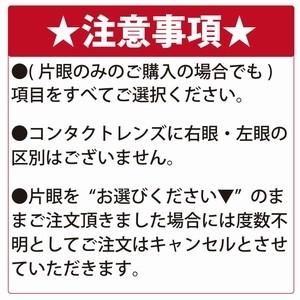 ★注意事項★

●( 片眼のみのご購入の場合でも ) 項目をすべてご選択ください。

●コンタクトレンズに右眼・左眼の区別はございません。

●片眼を“お選びください▼”のままご注文頂きました場合には度数不明としてご注文はキャンセルとさせていただきます。